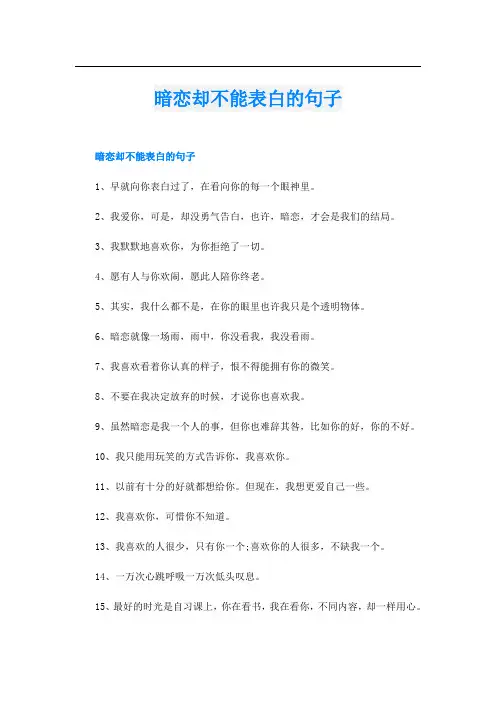 暗恋却不能表白的句子

暗恋却不能表白的句子

1、早就向你表白过了，在看向你的每一个眼神里。

2、我爱你，可是，却没勇气告白，也许，暗恋，才会是我们的结局。

3、我默默地喜欢你，为你拒绝了一切。

4、愿有人与你欢闹，愿此人陪你终老。

5、其实，我什么都不是，在你的眼里也许我只是个透明物体。

6、暗恋就像一场雨，雨中，你没看我，我没看雨。

7、我喜欢看着你认真的样子，恨不得能拥有你的微笑。

8、不要在我决定放弃的时候，才说你也喜欢我。

9、虽然暗恋是我一个人的事，但你也难辞其咎，比如你的好，你的不好。

10、我只能用玩笑的方式告诉你，我喜欢你。

11、以前有十分的好就都想给你。但现在，我想更爱自己一些。

12、我喜欢你，可惜你不知道。

13、我喜欢的人很少，只有你一个;喜欢你的人很多，不缺我一个。

14、一万次心跳呼吸一万次低头叹息。

15、最好的时光是自习课上，你在看书，我在看你，不同内容，却一样用心。